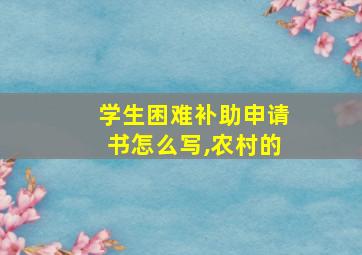 学生困难补助申请书怎么写,农村的